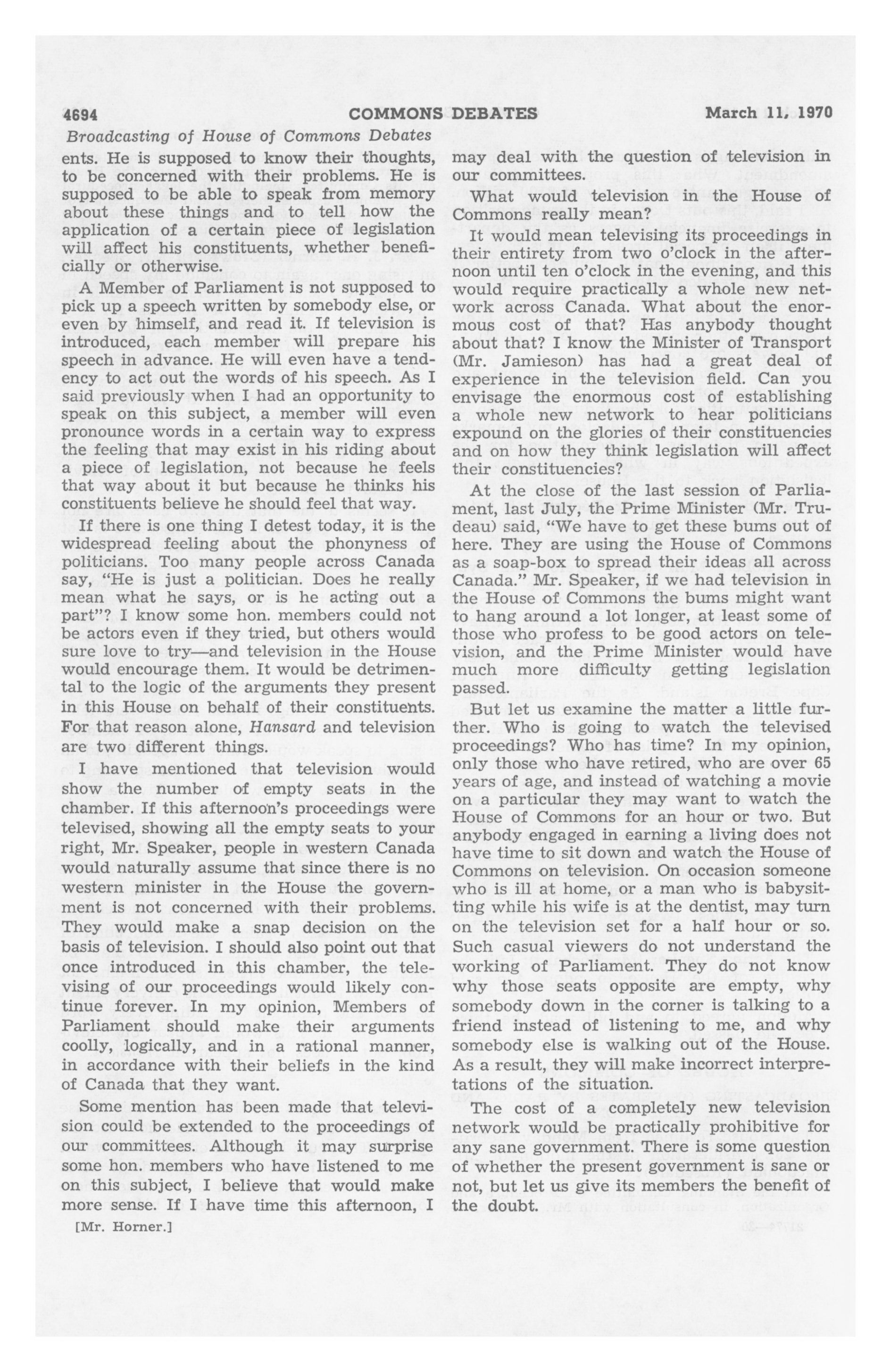 4694 COMMONS DEBATES March 11, 1970

Broadcasting of House of Commons Debates

ents. He is supposed to know their thoughts, to be concerned with their problems. He is supposed to be able to speak from memory about these things and to tell how the application of a certain piece of legislation will affect his constituents, whether beneficially or otherwise.

A Member of Parliament is not supposed to pick up a speech written by somebody else, or even by himself, and read it. If television is introduced, each member will prepare his speech in advance. He will even have a tendency to act out the words of his speech. As I said previously when I had an opportunity to speak on this subject, a member will even pronounce words in a certain way to express the feeling that may exist in his riding about a piece of legislation, not because he feels that way about it but because he thinks his constituents believe he should feel that way.

If there is one thing I detest today, it is the widespread feeling about the phonyness of politicians. Too many people across Canada say, "He is just a politician. Does he really mean what he says, or is he acting out a part"? I know some hon. members could not be actors even if they tried, but others would sure love to try—and television in the House would encourage them. It would be detrimental to the logic of the arguments they present in this House on behalf of their constituents. For that reason alone, Hansard and television are two different things.

I have mentioned that television would show the number of empty seats in the chamber. If this afternoon's proceedings were televised, showing all the empty seats to your right, Mr. Speaker, people in western Canada would naturally assume that since there is no western minister in the House the government is not concerned with their problems. They would make a snap decision on the basis of television. I should also point out that once introduced in this chamber, the televising of our proceedings would likely continue forever. In my opinion, Members of Parliament should make their arguments coolly, logically, and in a rational manner, in accordance with their beliefs in the kind of Canada that they want.

Some mention has been made that television could be extended to the proceedings of our committees. Although it may surprise some hon. members who have listened to me on this subject, I believe that would make more sense. If I have time this afternoon, I

[Mr. Horner.]

may deal with the question of television in our committees.

What would television in the House of Commons really mean?

It would mean televising its proceedings in their entirety from two o'clock in the afternoon until ten o'clock in the evening, and this would require practically a whole new network across Canada. What about the enormous cost of that? Has anybody thought about that? I know the Minister of Transport (Mr. Jamieson) has had a great deal of experience in the television field. Can you envisage the enormous cost of establishing a whole new network to hear politicians expound on the glories of their constituencies and on how they think legislation will affect their constituencies?

At the close of the last session of Parliament, last July, the Prime Minister (Mr. Trudeau) said, "We have to get these bums out of here. They are using the House of Commons as a soap-box to spread their ideas all across Canada." Mr. Speaker, if we had television in the House of Commons the bums might want to hang around a lot longer, at least some of those who profess to be good actors on television, and the Prime Minister would have much more difficulty getting legislation passed.

But let us examine the matter a little further. Who is going to watch the televised proceedings? Who has time? In my opinion, only those who have retired, who are over 65 years of age, and instead of watching a movie on a particular they may want to watch the House of Commons for an hour or two. But anybody engaged in earning a living does not have time to sit down and watch the House of Commons on television. On occasion someone who is ill at home, or a man who is babysitting while his wife is at the dentist, may turn on the television set for a half hour or so. Such casual viewers do not understand the working of Parliament. They do not know why those seats opposite are empty, why somebody down in the corner is talking to a friend instead of listening to me, and why somebody else is walking out of the House. As a result, they will make incorrect interpretations of the situation.

The cost of a completely new television network would be practically prohibitive for any sane government. There is some question of whether the present government is sane or not, but let us give its members the benefit of the doubt.